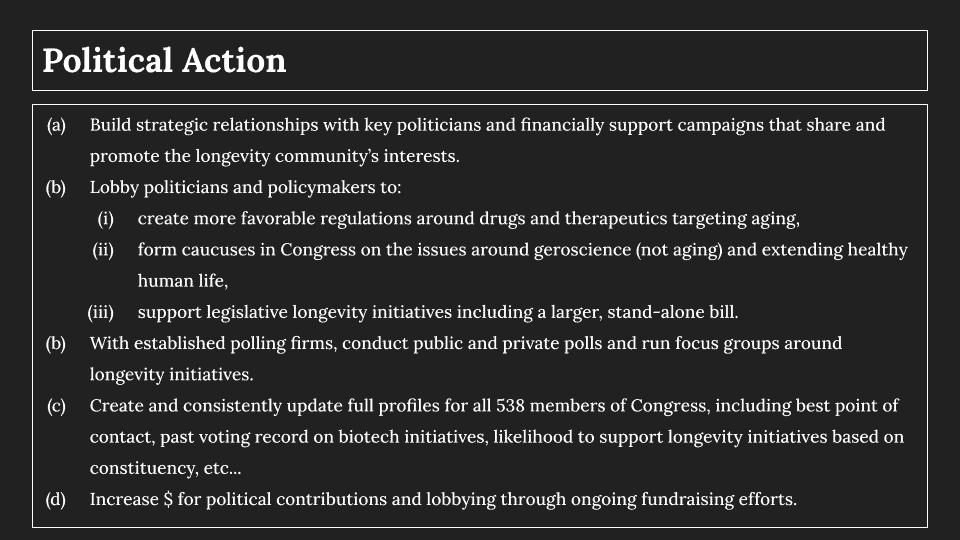 Political Action

(a) Build strategic relationships with key politicians and financially support campaigns that share and promote the longevity community's interests.

(b) Lobby politicians and policymakers to:

(i) create more favorable regulations around drugs and therapeutics targeting aging,

(ii) form caucuses in Congress on the issues around geroscience (not aging) and extending healthy human life,

(iii) support legislative longevity initiatives including a larger, stand-alone bill.

(b) With established polling firms, conduct public and private polls and run focus groups around longevity initiatives.

(c) Create and consistently update full profiles for all 538 members of Congress, including best point of contact, past voting record on biotech initiatives, likelihood to support longevity initiatives based on constituency, etc...

(d) Increase \$ for political contributions and lobbying through ongoing fundraising efforts.